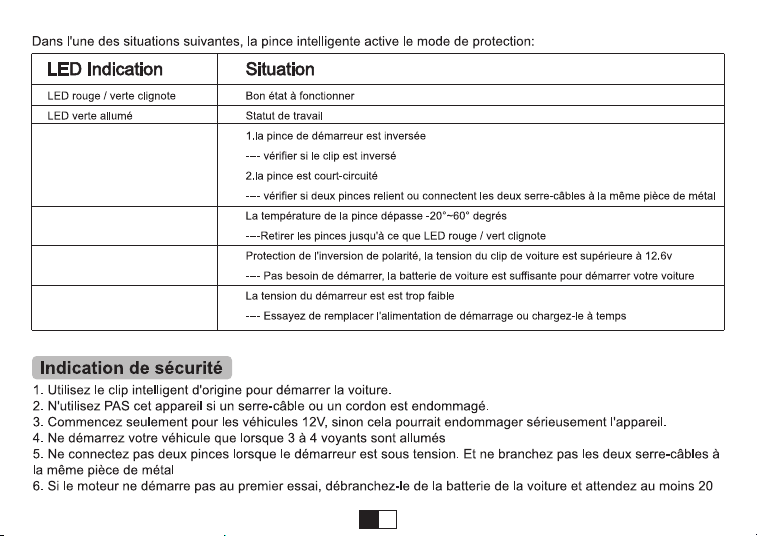 Dans l'une des situations suivantes, la pince intelligente active le mode de protection:

| LED Indication | Situation |
|---|---|
| LED rouge / verte clignote | Bon état à fonctionner |
| LED verte allumé | Statut de travail |
|  | 1.la pince de démarreur est inversée --- vérifier si le clip est inversé 2.la pince est court-circuité --- vérifier si deux pinces relient ou connectent les deux serre-câbles à la même pièce de métal |
|  | La température de la pince dépasse -20°~60° degrés ---Retirer les pinces jusqu'à ce que LED rouge / vert clignote |
|  | Protection de l'inversion de polarité, la tension du clip de voiture est supérieure à 12.6v --- Pas besoin de démarrer, la batterie de voiture est suffisante pour démarrer votre voiture |
|  | La tension du démarreur est est trop faible --- Essayez de remplacer l'alimentation de démarrage ou chargez-le à temps |

Indication de sécurité

1. Utilisez le clip intelligent d'origine pour démarrer la voiture.
2. N'utilisez PAS cet appareil si un serre-câble ou un cordon est endommagé.
3. Commencez seulement pour les véhicules 12V, sinon cela pourrait endommager sérieusement l'appareil.
4. Ne démarrez votre véhicule que lorsque 3 à 4 voyants sont allumés
5. Ne connectez pas deux pinces lorsque le démarreur est sous tension. Et ne branchez pas les deux serre-câbles à la même pièce de métal
6. Si le moteur ne démarre pas au premier essai, débranchez-le de la batterie de la voiture et attendez au moins 20